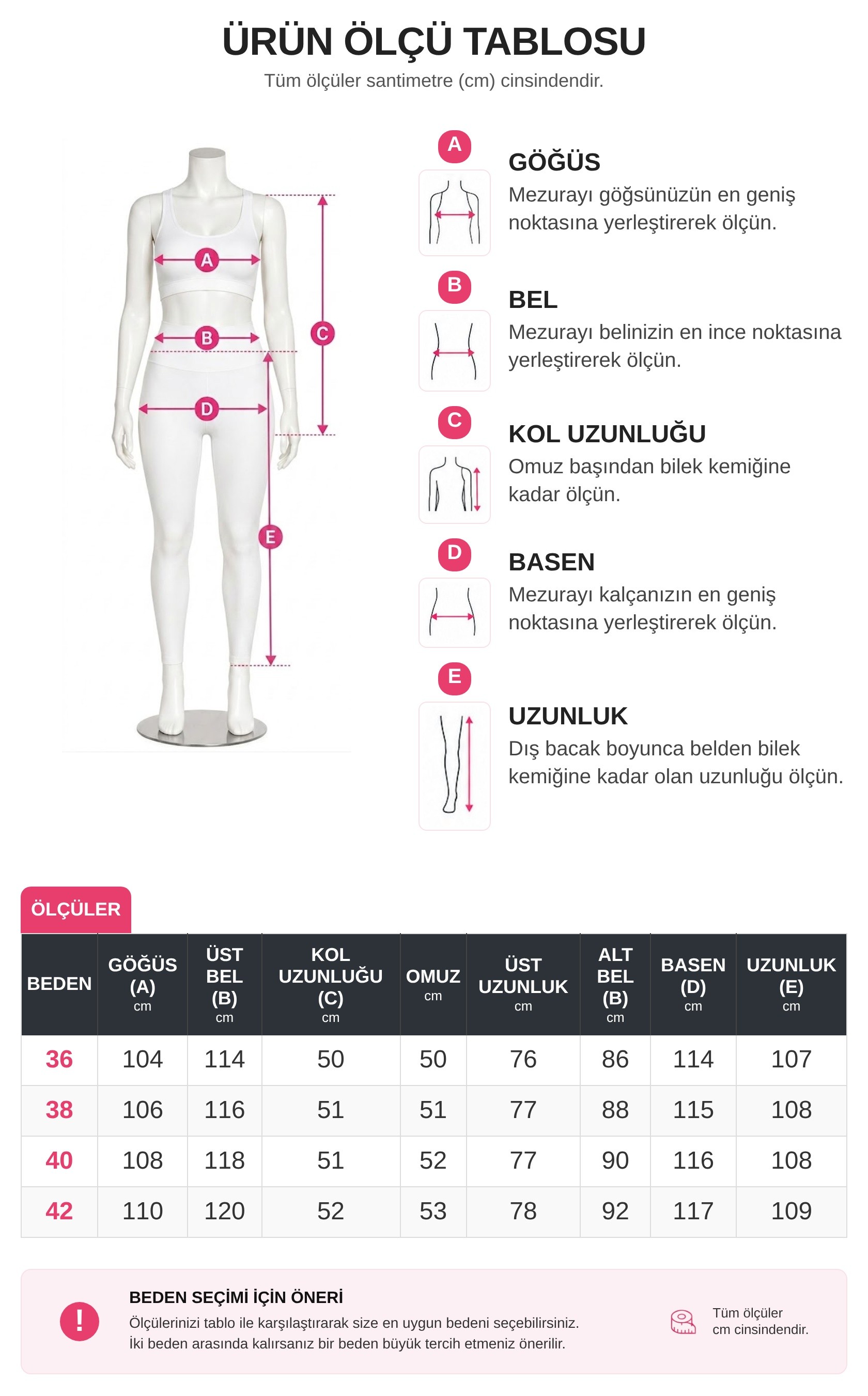 ÜRÜN ÖLÇÜ TABLOSU
Tüm ölçüler santimetre (cm) cinsindendir.

A B C D E

A
GÖĞÜS
Mezurayı göğsünüzün en geniş noktasına yerleştirerek ölçün.

B
BEL
Mezurayı belinizin en ince noktasına yerleştirerek ölçün.

C
KOL UZUNLUĞU
Omuz başından bilek kemiğine kadar ölçün.

D
BASEN
Mezurayı kalçanızın en geniş noktasına yerleştirerek ölçün.

E
UZUNLUK
Dış bacak boyunca belden bilek kemiğine kadar olan uzunluğu ölçün.

ÖLÇÜLER

| BEDEN | GÖĞÜS (A) cm | ÜST BEL (B) cm | KOL UZUNLUĞU (C) cm | OMUZ cm | ÜST UZUNLUK cm | ALT BEL (B) cm | BASEN (D) cm | UZUNLUK (E) cm |
|---|---|---|---|---|---|---|---|---|
| 36 | 104 | 114 | 50 | 50 | 76 | 86 | 114 | 107 |
| 38 | 106 | 116 | 51 | 51 | 77 | 88 | 115 | 108 |
| 40 | 108 | 118 | 51 | 52 | 77 | 90 | 116 | 108 |
| 42 | 110 | 120 | 52 | 53 | 78 | 92 | 117 | 109 |

!
BEDEN SEÇİMİ İÇİN ÖNERİ
Ölçülerinizi tablo ile karşılaştırarak size en uygun bedeni seçebilirsiniz.
İki beden arasında kalırsanız bir beden büyük tercih etmeniz önerilir.

Tüm ölçüler cm cinsindendir.